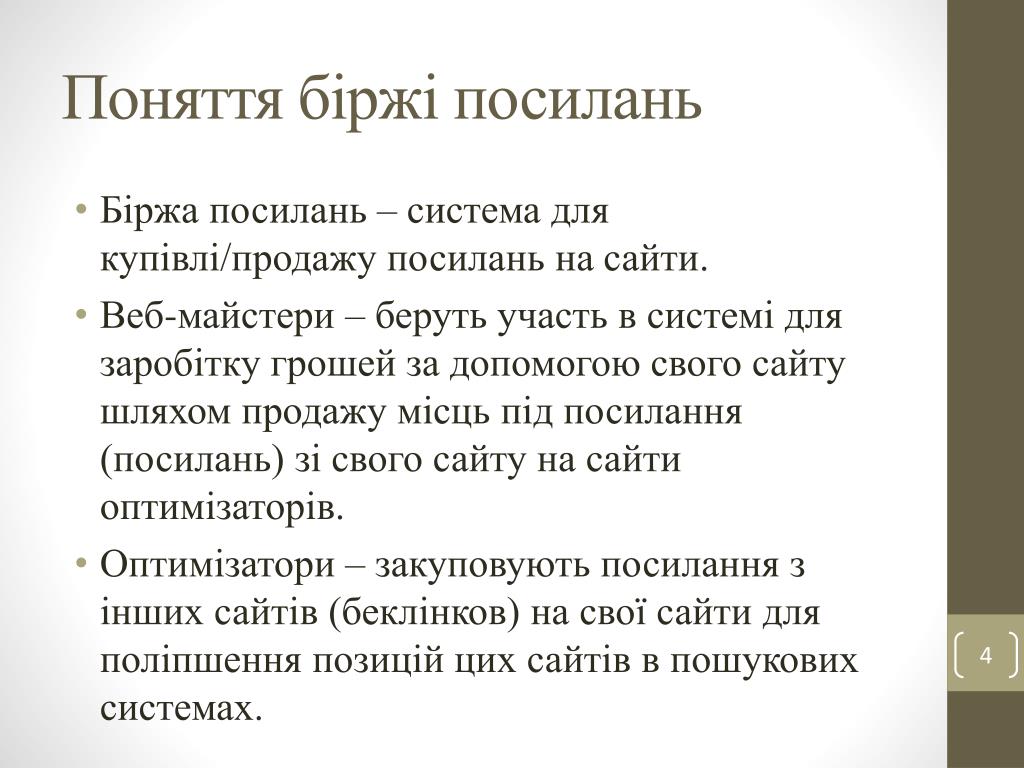 Поняття біржі посилань

• Біржа посилань – система для купівлі/продажу посилань на сайти.
• Веб-майстери – беруть участь в системі для заробітку грошей за допомогою свого сайту шляхом продажу місць під посилання (посилань) зі свого сайту на сайти оптимізаторів.
• Оптимізатори – закуповують посилання з інших сайтів (беклінков) на свої сайти для поліпшення позицій цих сайтів в пошукових системах.

4